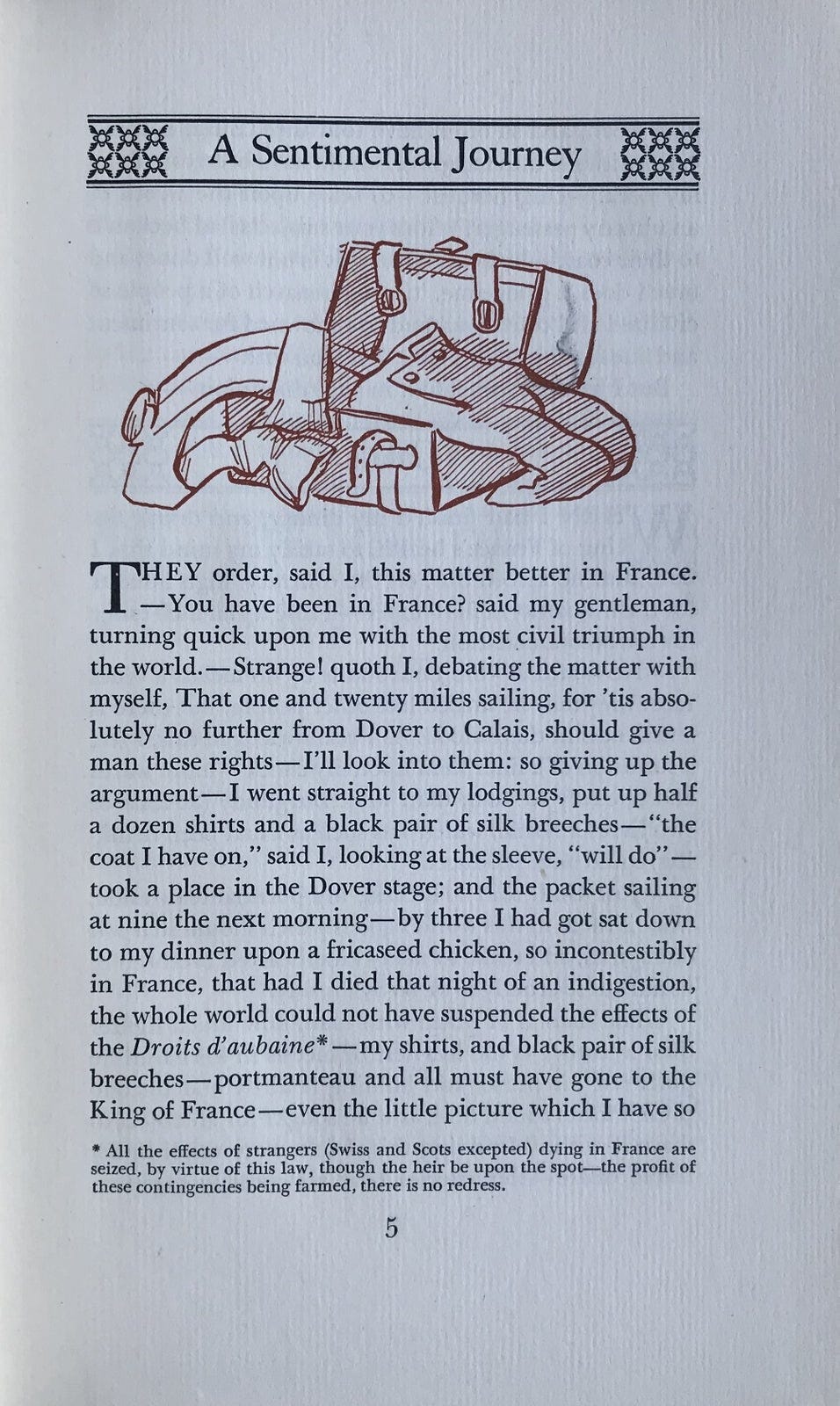 A Sentimental Journey

THEY order, said I, this matter better in France. —You have been in France? said my gentleman, turning quick upon me with the most civil triumph in the world.—Strange! quoth I, debating the matter with myself, That one and twenty miles sailing, for 'tis absolutely no further from Dover to Calais, should give a man these rights—I'll look into them: so giving up the argument—I went straight to my lodgings, put up half a dozen shirts and a black pair of silk breeches—"the coat I have on," said I, looking at the sleeve, "will do"—took a place in the Dover stage; and the packet sailing at nine the next morning—by three I had got sat down to my dinner upon a fricaseed chicken, so incontestibly in France, that had I died that night of an indigestion, the whole world could not have suspended the effects of the Droits d'aubaine*—my shirts, and black pair of silk breeches—portmanteau and all must have gone to the King of France—even the little picture which I have so

* All the effects of strangers (Swiss and Scots excepted) dying in France are seized, by virtue of this law, though the heir be upon the spot—the profit of these contingencies being farmed, there is no redress.

5